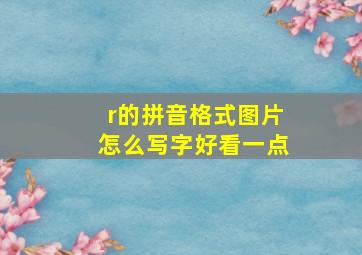 r的拼音格式图片
怎么写字好看一点